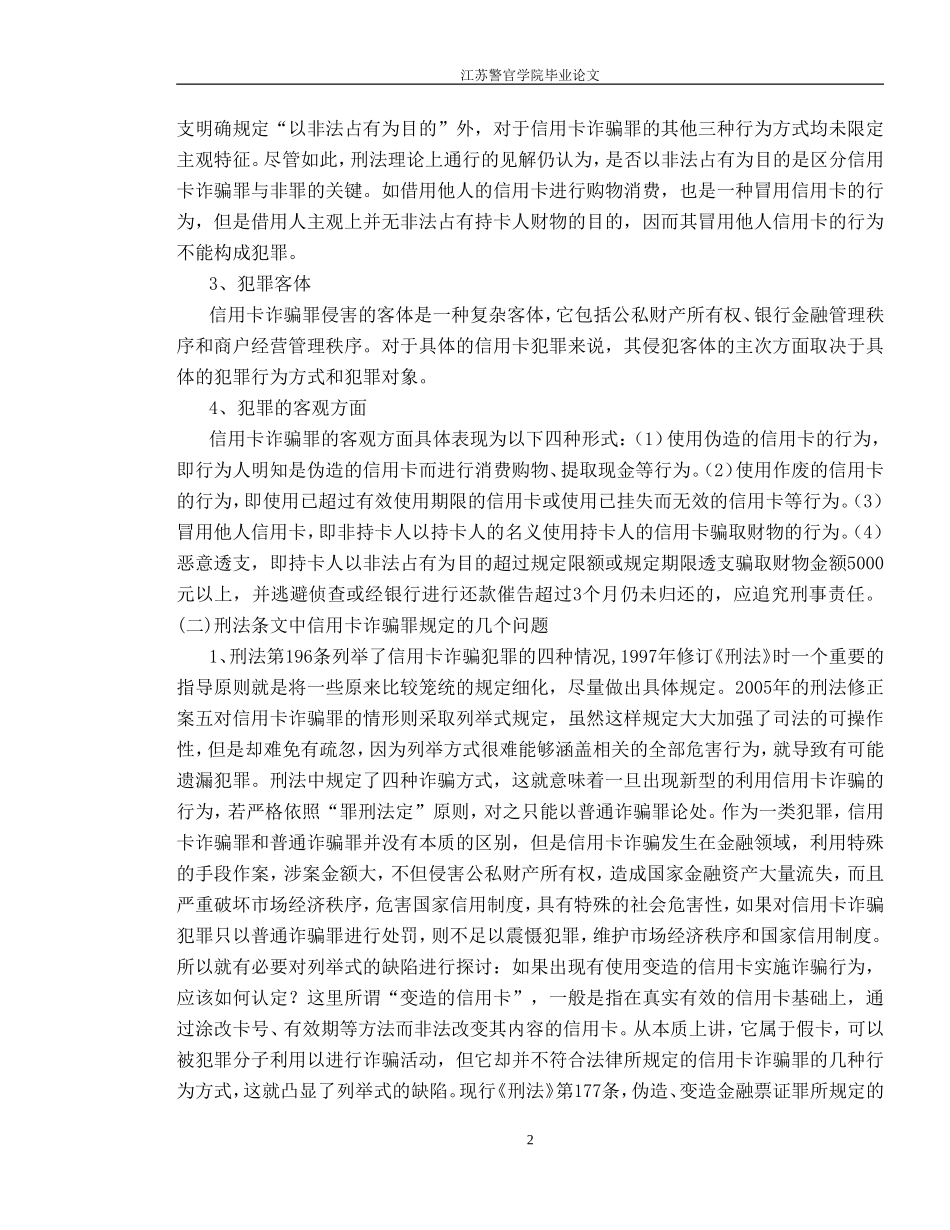 江苏警官学院毕业论文

支明确规定“以非法占有为目的”外，对于信用卡诈骗罪的其他三种行为方式均未限定主观特征。尽管如此，刑法理论上通行的见解仍认为，是否以非法占有为目的是区分信用卡诈骗罪与非罪的关键。如借用他人的信用卡进行购物消费，也是一种冒用信用卡的行为，但是借用人主观上并无非法占有持卡人财物的目的，因而其冒用他人信用卡的行为不能构成犯罪。

3、犯罪客体

信用卡诈骗罪侵害的客体是一种复杂客体，它包括公私财产所有权、银行金融管理秩序和商户经营管理秩序。对于具体的信用卡犯罪来说，其侵犯客体的主次方面取决于具体的犯罪行为方式和犯罪对象。

4、犯罪的客观方面

信用卡诈骗罪的客观方面具体表现为以下四种形式：(1)使用伪造的信用卡的行为，即行为人明知是伪造的信用卡而进行消费购物、提取现金等行为。(2)使用作废的信用卡的行为，即使用已超过有效使用期限的信用卡或使用已挂失而无效的信用卡等行为。(3)冒用他人信用卡，即非持卡人以持卡人的名义使用持卡人的信用卡骗取财物的行为。(4)恶意透支，即持卡人以非法占有为目的超过规定限额或规定期限透支骗取财物金额5000元以上，并逃避侦查或经银行进行还款催告超过3个月仍未归还的，应追究刑事责任。

(二)刑法条文中信用卡诈骗罪规定的几个问题

1、刑法第196条列举了信用卡诈骗犯罪的四种情况，1997年修订《刑法》时一个重要的指导原则就是将一些原来比较笼统的规定细化，尽量做出具体规定。2005年的刑法修正案五对信用卡诈骗罪的情形则采取列举式规定，虽然这样规定大大加强了司法的可操作性，但是却难免有疏忽，因为列举方式很难能够涵盖相关的全部危害行为，就导致有可能遗漏犯罪。刑法中规定了四种诈骗方式，这就意味着一旦出现新型的利用信用卡诈骗的行为，若严格依照“罪刑法定”原则，对之只能以普通诈骗罪论处。作为一类犯罪，信用卡诈骗罪和普通诈骗罪并没有本质的区别，但是信用卡诈骗发生在金融领域，利用特殊的手段作案，涉案金额大，不但侵害公私财产所有权，造成国家金融资产大量流失，而且严重破坏市场经济秩序，危害国家信用制度，具有特殊的社会危害性，如果对信用卡诈骗犯罪只以普通诈骗罪进行处罚，则不足以震慑犯罪，维护市场经济秩序和国家信用制度。所以就有必要对列举式的缺陷进行探讨：如果出现有使用变造的信用卡实施诈骗行为，应该如何认定？这里所谓“变造的信用卡”，一般是指在真实有效的信用卡基础上，通过涂改卡号、有效期等方法而非法改变其内容的信用卡。从本质上讲，它属于假卡，可以被犯罪分子利用以进行诈骗活动，但它却并不符合法律所规定的信用卡诈骗罪的几种行为方式，这就凸显了列举式的缺陷。现行《刑法》第177条，伪造、变造金融票证罪所规定的

2